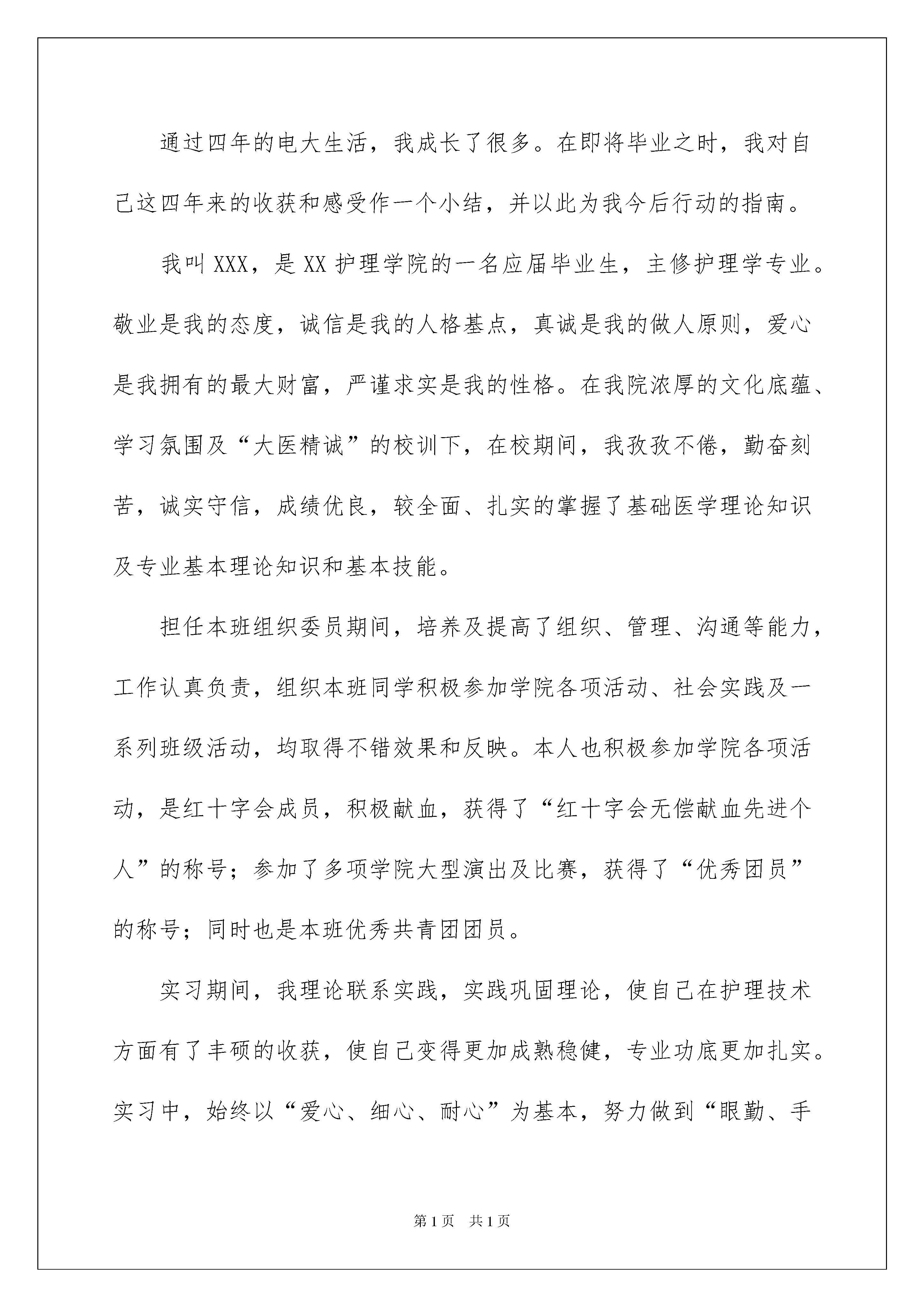 通过四年的电大生活，我成长了很多。在即将毕业之时，我对自己这四年来的收获和感受作一个小结，并以此为我今后行动的指南。

我叫XXX，是XX护理学院的一名应届毕业生，主修护理学专业。敬业是我的态度，诚信是我的人格基点，真诚是我的做人原则，爱心是我拥有的最大财富，严谨求实是我的性格。在我院浓厚的文化底蕴、学习氛围及“大医精诚”的校训下，在校期间，我孜孜不倦，勤奋刻苦，诚实守信，成绩优良，较全面、扎实的掌握了基础医学理论知识及专业基本理论知识和基本技能。

担任本班组织委员期间，培养及提高了组织、管理、沟通等能力，工作认真负责，组织本班同学积极参加学院各项活动、社会实践及一系列班级活动，均取得不错效果和反映。本人也积极参加学院各项活动，是红十字会成员，积极献血，获得了“红十字会无偿献血先进个人”的称号；参加了多项学院大型演出及比赛，获得了“优秀团员”的称号；同时也是本班优秀共青团团员。

实习期间，我理论联系实践，实践巩固理论，使自己在护理技术方面有了丰硕的收获，使自己变得更加成熟稳健，专业功底更加扎实。实习中，始终以“爱心、细心、耐心”为基本，努力做到“眼勤、手

第1页 共1页